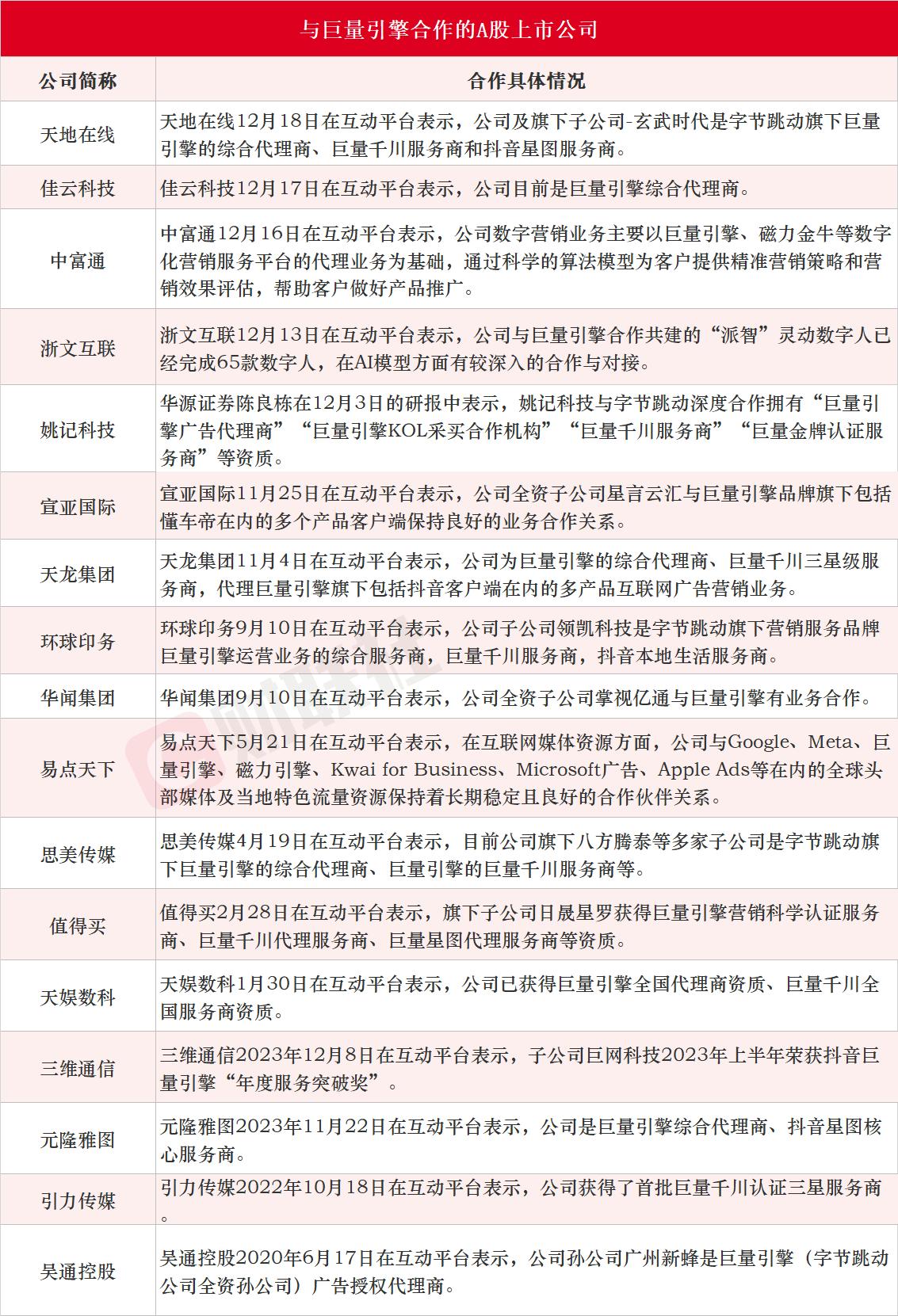 与巨量引擎合作的A股上市公司

| 公司简称 | 合作具体情况 |
|---|---|
| 天地在线 | 天地在线12月18日在互动平台表示，公司及旗下子公司-玄武时代是字节跳动旗下巨量引擎的综合代理商、巨量千川服务商和抖音星图服务商。 |
| 佳云科技 | 佳云科技12月17日在互动平台表示，公司目前是巨量引擎综合代理商。 |
| 中富通 | 中富通12月16日在互动平台表示，公司数字营销业务主要以巨量引擎、磁力金牛等数字化营销服务平台的代理业务为基础，通过科学的算法模型为客户提供精准营销策略和营销效果评估，帮助客户做好产品推广。 |
| 浙文互联 | 浙文互联12月13日在互动平台表示，公司与巨量引擎合作共建的“派智”灵动数字人已经完成65款数字人，在AI模型方面有较深入的合作与对接。 |
| 姚记科技 | 华源证券陈良栋在12月3日的研报中表示，姚记科技与字节跳动深度合作拥有“巨量引擎广告代理商”“巨量引擎KOL采买合作机构”“巨量千川服务商”“巨量金牌认证服务商”等资质。 |
| 宣亚国际 | 宣亚国际11月25日在互动平台表示，公司全资子公司星言云汇与巨量引擎品牌旗下包括懂车帝在内的多个产品客户端保持良好的业务合作关系。 |
| 天龙集团 | 天龙集团11月4日在互动平台表示，公司为巨量引擎的综合代理商、巨量千川三星级服务商，代理巨量引擎旗下包括抖音客户端在内的多产品互联网广告营销业务。 |
| 环球印务 | 环球印务9月10日在互动平台表示，公司子公司领凯科技是字节跳动旗下营销服务品牌巨量引擎运营业务的综合服务商，巨量千川服务商，抖音本地生活服务商。 |
| 华闻集团 | 华闻集团9月10日在互动平台表示，公司全资子公司掌视亿通与巨量引擎有业务合作。 |
| 易点天下 | 易点天下5月21日在互动平台表示，在互联网媒体资源方面，公司与Google、Meta、巨量引擎、磁力引擎、Kwai for Business、Microsoft广告、Apple Ads等在内的全球头部媒体及当地特色流量资源保持着长期稳定且良好的合作伙伴关系。 |
| 思美传媒 | 思美传媒4月19日在互动平台表示，目前公司旗下八方腾泰等多家子公司是字节跳动旗下巨量引擎的综合代理商、巨量引擎的巨量千川服务商等。 |
| 值得买 | 值得买2月28日在互动平台表示，旗下子公司日晟星罗获得巨量引擎营销科学认证服务商、巨量千川代理服务商、巨量星图代理服务商等资质。 |
| 天娱数科 | 天娱数科1月30日在互动平台表示，公司已获得巨量引擎全国代理商资质、巨量千川全国服务商资质。 |
| 三维通信 | 三维通信2023年12月8日在互动平台表示，子公司巨网科技2023年上半年荣获抖音巨量引擎“年度服务突破奖”。 |
| 元隆雅图 | 元隆雅图2023年11月22日在互动平台表示，公司是巨量引擎综合代理商、抖音星图核心服务商。 |
| 引力传媒 | 引力传媒2022年10月18日在互动平台表示，公司获得了首批巨量千川认证三星服务商。 |
| 吴通控股 | 吴通控股2020年6月17日在互动平台表示，公司孙公司广州新蜂是巨量引擎（字节跳动公司全资孙公司）广告授权代理商。 |

财联社